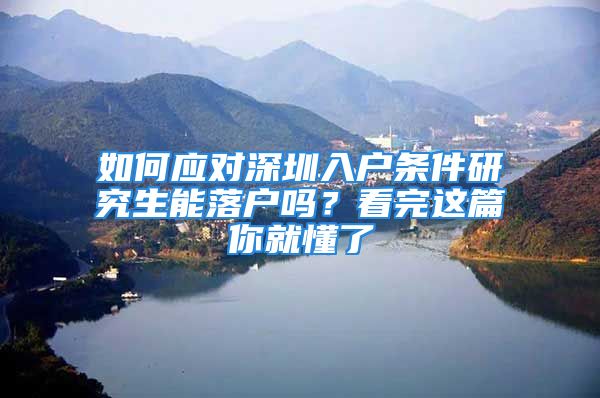 如何应对深圳入户条件研究生能落户吗？看完这篇你就懂了